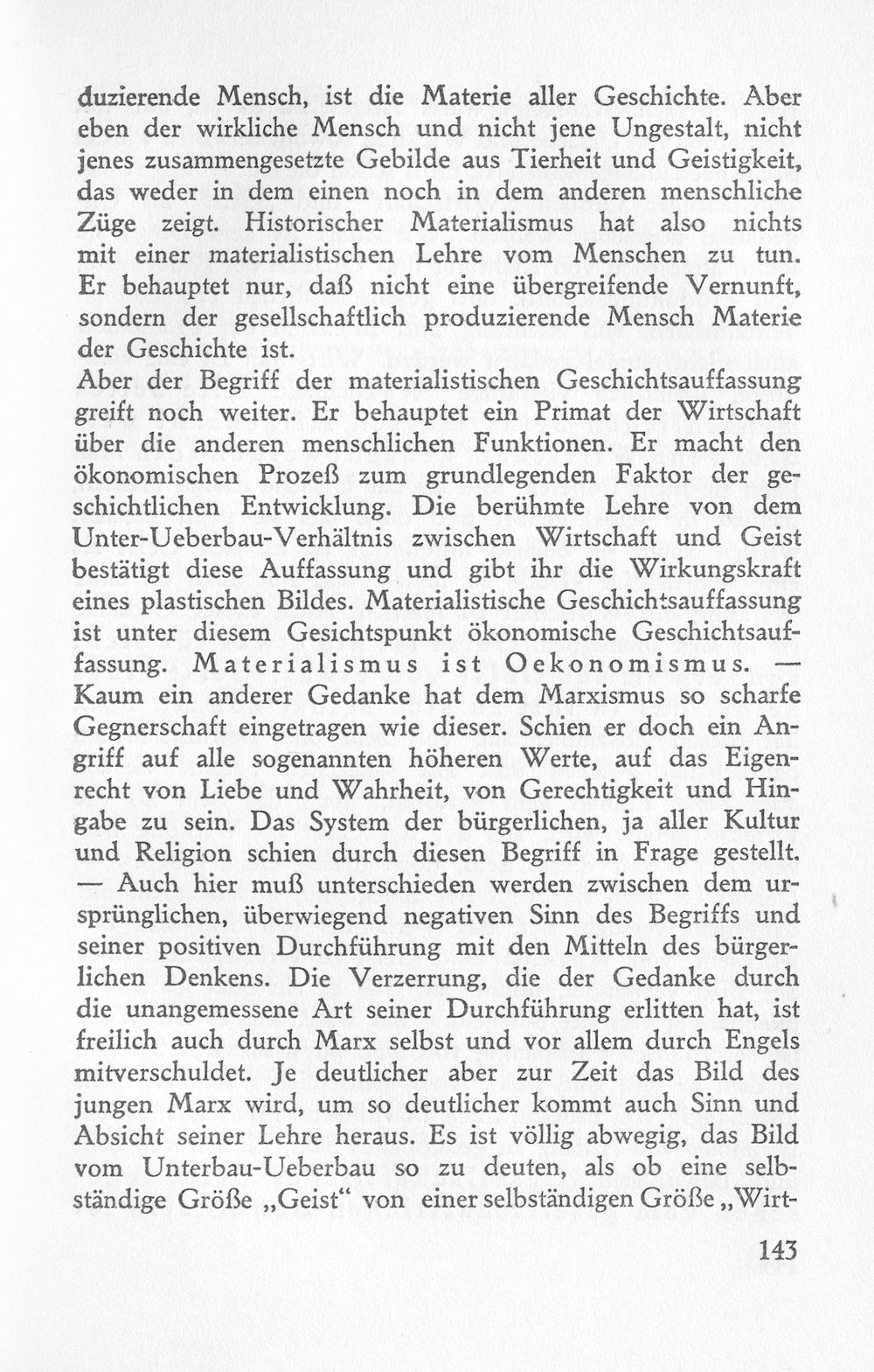 duzierende Mensch, ist die Materie aller Geschichte. Aber eben der wirkliche Mensch und nicht jene Ungestalt, nicht jenes zusammengesetzte Gebilde aus Tierheit und Geistigkeit, das weder in dem einen noch in dem anderen menschliche Züge zeigt. Historischer Materialismus hat also nichts mit einer materialistischen Lehre vom Menschen zu tun. Er behauptet nur, daß nicht eine übergreifende Vernunft, sondern der gesellschaftlich produzierende Mensch Materie der Geschichte ist.

Aber der Begriff der materialistischen Geschichtsauffassung greift noch weiter. Er behauptet ein Primat der Wirtschaft über die anderen menschlichen Funktionen. Er macht den ökonomischen Prozeß zum grundlegenden Faktor der geschichtlichen Entwicklung. Die berühmte Lehre von dem Unter-Ueberbau-Verhältnis zwischen Wirtschaft und Geist bestätigt diese Auffassung und gibt ihr die Wirkungskraft eines plastischen Bildes. Materialistische Geschichtsauffassung ist unter diesem Gesichtspunkt ökonomische Geschichtsauffassung. Materialismus ist Oekonomismus. — Kaum ein anderer Gedanke hat dem Marxismus so scharfe Gegnerschaft eingetragen wie dieser. Schien er doch ein Angriff auf alle sogenannten höheren Werte, auf das Eigenrecht von Liebe und Wahrheit, von Gerechtigkeit und Hingabe zu sein. Das System der bürgerlichen, ja aller Kultur und Religion schien durch diesen Begriff in Frage gestellt. — Auch hier muß unterschieden werden zwischen dem ursprünglichen, überwiegend negativen Sinn des Begriffs und seiner positiven Durchführung mit den Mitteln des bürgerlichen Denkens. Die Verzerrung, die der Gedanke durch die unangemessene Art seiner Durchführung erlitten hat, ist freilich auch durch Marx selbst und vor allem durch Engels mitverschuldet. Je deutlicher aber zur Zeit das Bild des jungen Marx wird, um so deutlicher kommt auch Sinn und Absicht seiner Lehre heraus. Es ist völlig abwegig, das Bild vom Unterbau-Ueberbau so zu deuten, als ob eine selbständige Größe „Geist“ von einer selbständigen Größe „Wirt-

143